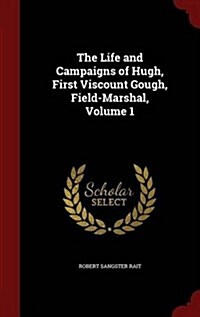 The Life and Campaigns of Hugh, First Viscount Gough, Field-Marshal, Volume 1

Scholar SELECT

ROBERT SANGSTER RAIT